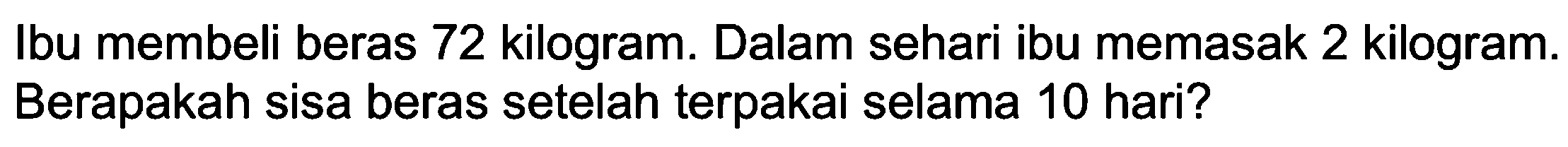 Ibu membeli beras 72 kilogram. Dalam sehari ibu memasak 2 kilogram. Berapakah sisa beras setelah terpakai selama 10 hari?